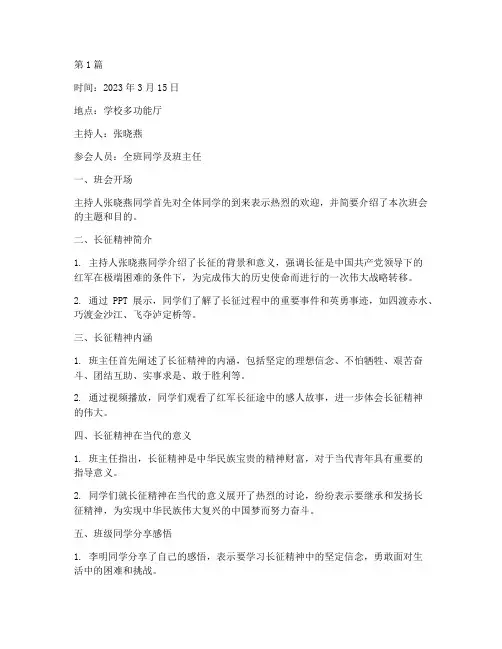 第 1 篇

时间：2023 年 3 月 15 日

地点：学校多功能厅

主持人：张晓燕

参会人员：全班同学及班主任

一、班会开场

主持人张晓燕同学首先对全体同学的到来表示热烈的欢迎，并简要介绍了本次班会的主题和目的。

二、长征精神简介

1. 主持人张晓燕同学介绍了长征的背景和意义，强调长征是中国共产党领导下的红军在极端困难的条件下，为完成伟大的历史使命而进行的一次伟大战略转移。

2. 通过 PPT 展示，同学们了解了长征过程中的重要事件和英勇事迹，如四渡赤水、巧渡金沙江、飞夺泸定桥等。

三、长征精神内涵

1. 班主任首先阐述了长征精神的内涵，包括坚定的理想信念、不怕牺牲、艰苦奋斗、团结互助、实事求是、敢于胜利等。

2. 通过视频播放，同学们观看了红军长征途中的感人故事，进一步体会长征精神的伟大。

四、长征精神在当代的意义

1. 班主任指出，长征精神是中华民族宝贵的精神财富，对于当代青年具有重要的指导意义。

2. 同学们就长征精神在当代的意义展开了热烈的讨论，纷纷表示要继承和发扬长征精神，为实现中华民族伟大复兴的中国梦而努力奋斗。

五、班级同学分享感悟

1. 李明同学分享了自己的感悟，表示要学习长征精神中的坚定信念，勇敢面对生活中的困难和挑战。